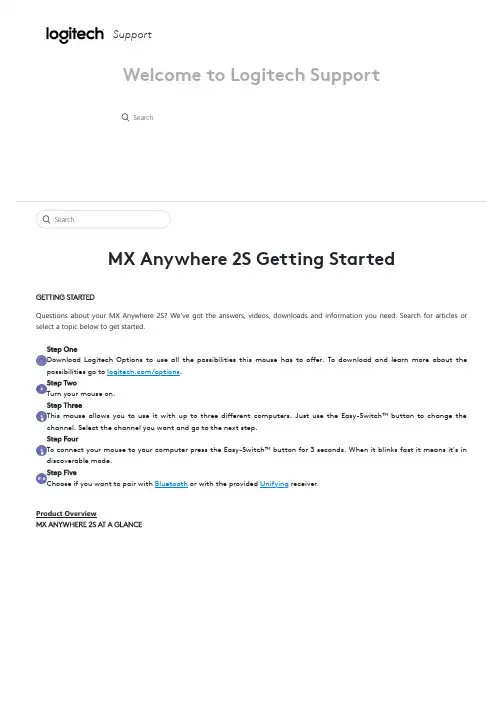 logitech Support

Welcome to Logitech Support

Search

Search

MX Anywhere 2S Getting Started

GETTING STARTED

Questions about your MX Anywhere 2S? We've got the answers, videos, downloads and information you need. Search for articles or select a topic below to get started.

Step One
Download Logitech Options to use all the possibilities this mouse has to offer. To download and learn more about the possibilities go to logitech.com/options.

Step Two
Turn your mouse on.

Step Three
This mouse allows you to use it with up to three different computers. Just use the Easy-Switch™ button to change the channel. Select the channel you want and go to the next step.

Step Four
To connect your mouse to your computer press the Easy-Switch™ button for 3 seconds. When it blinks fast it means it's in discoverable mode.

Step Five
Choose if you want to pair with Bluetooth or with the provided Unifying receiver.

Product Overview
MX ANYWHERE 2S AT A GLANCE